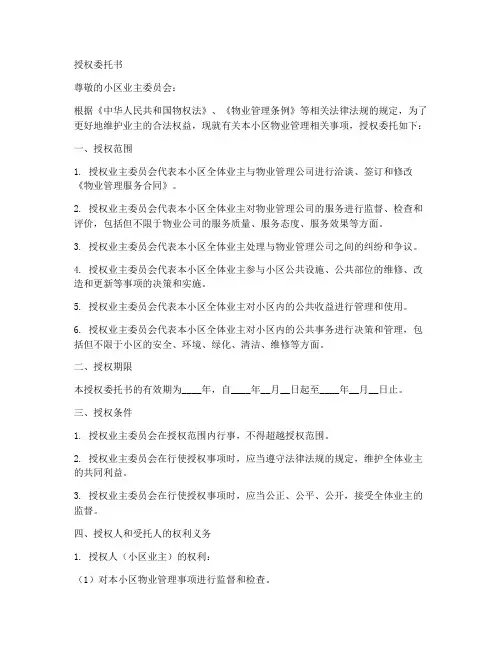 授权委托书

尊敬的小区业主委员会：

根据《中华人民共和国物权法》、《物业管理条例》等相关法律法规的规定，为了更好地维护业主的合法权益，现就有关本小区物业管理相关事项，授权委托如下：

一、授权范围

1. 授权业主委员会代表本小区全体业主与物业管理公司进行洽谈、签订和修改《物业管理服务合同》。

2. 授权业主委员会代表本小区全体业主对物业管理公司的服务进行监督、检查和评价，包括但不限于物业公司的服务质量、服务态度、服务效果等方面。

3. 授权业主委员会代表本小区全体业主处理与物业管理公司之间的纠纷和争议。

4. 授权业主委员会代表本小区全体业主参与小区公共设施、公共部位的维修、改造和更新等事项的决策和实施。

5. 授权业主委员会代表本小区全体业主对小区内的公共收益进行管理和使用。

6. 授权业主委员会代表本小区全体业主对小区内的公共事务进行决策和管理，包括但不限于小区的安全、环境、绿化、清洁、维修等方面。

二、授权期限

本授权委托书的有效期为____年，自____年__月__日起至____年__月__日止。

三、授权条件

1. 授权业主委员会在授权范围内行事，不得超越授权范围。

2. 授权业主委员会在行使授权事项时，应当遵守法律法规的规定，维护全体业主的共同利益。

3. 授权业主委员会在行使授权事项时，应当公正、公平、公开，接受全体业主的监督。

四、授权人和受托人的权利义务

1. 授权人（小区业主）的权利：

（1）对本小区物业管理事项进行监督和检查。